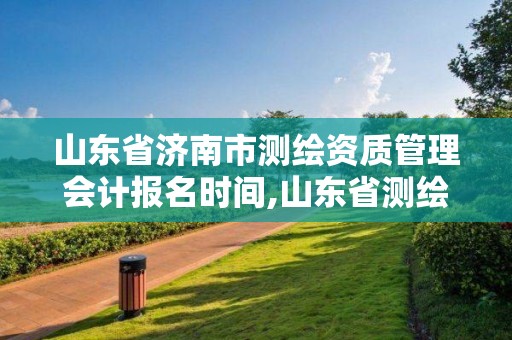 山东省济南市测绘资质管理会计报名时间,山东省测绘